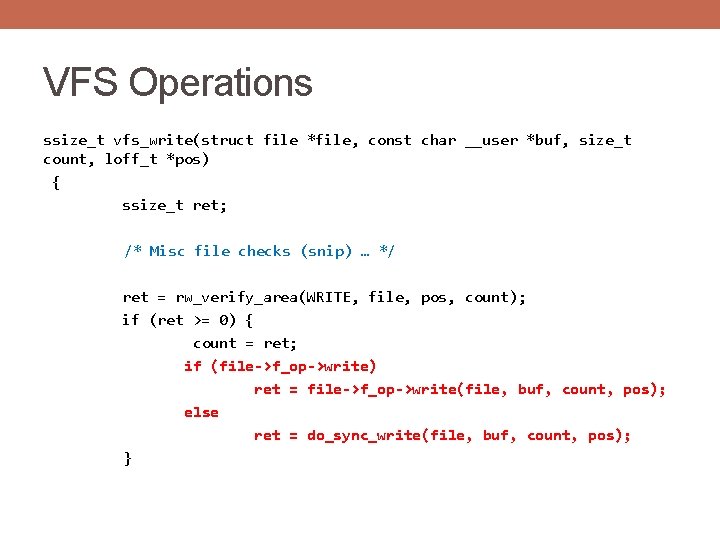 VFS Operations

ssize_t vfs_write(struct file *file, const char __user *buf, size_t count, loff_t *pos)
{
ssize_t ret;

/* Misc file checks (snip) … */

ret = rw_verify_area(WRITE, file, pos, count);
if (ret >= 0) {
count = ret;
if (file->f_op->write)
ret = file->f_op->write(file, buf, count, pos);
else
ret = do_sync_write(file, buf, count, pos);
}